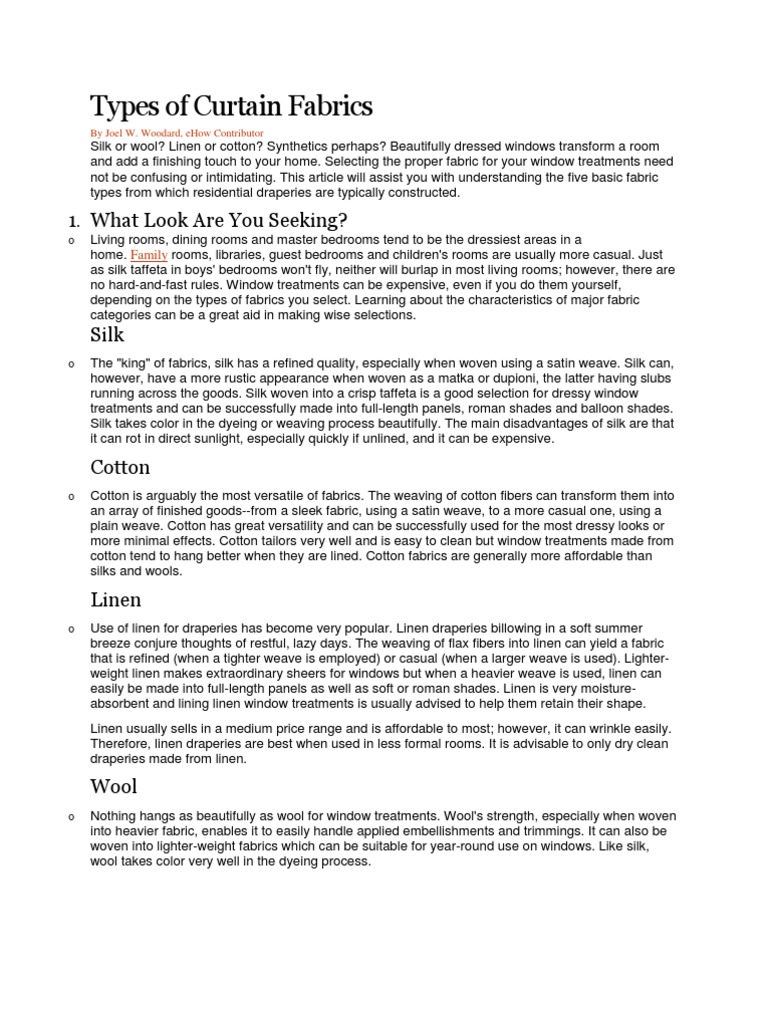 Types of Curtain Fabrics

By Joel W. Woodard, eHow Contributor

Silk or wool? Linen or cotton? Synthetics perhaps? Beautifully dressed windows transform a room and add a finishing touch to your home. Selecting the proper fabric for your window treatments need not be confusing or intimidating. This article will assist you with understanding the five basic fabric types from which residential draperies are typically constructed.

1. What Look Are You Seeking?

o Living rooms, dining rooms and master bedrooms tend to be the dressiest areas in a home. Family rooms, libraries, guest bedrooms and children's rooms are usually more casual. Just as silk taffeta in boys' bedrooms won't fly, neither will burlap in most living rooms; however, there are no hard-and-fast rules. Window treatments can be expensive, even if you do them yourself, depending on the types of fabrics you select. Learning about the characteristics of major fabric categories can be a great aid in making wise selections.

Silk

o The "king" of fabrics, silk has a refined quality, especially when woven using a satin weave. Silk can, however, have a more rustic appearance when woven as a matka or dupioni, the latter having slubs running across the goods. Silk woven into a crisp taffeta is a good selection for dressy window treatments and can be successfully made into full-length panels, roman shades and balloon shades. Silk takes color in the dyeing or weaving process beautifully. The main disadvantages of silk are that it can rot in direct sunlight, especially quickly if unlined, and it can be expensive.

Cotton

o Cotton is arguably the most versatile of fabrics. The weaving of cotton fibers can transform them into an array of finished goods--from a sleek fabric, using a satin weave, to a more casual one, using a plain weave. Cotton has great versatility and can be successfully used for the most dressy looks or more minimal effects. Cotton tailors very well and is easy to clean but window treatments made from cotton tend to hang better when they are lined. Cotton fabrics are generally more affordable than silks and wools.

Linen

o Use of linen for draperies has become very popular. Linen draperies billowing in a soft summer breeze conjure thoughts of restful, lazy days. The weaving of flax fibers into linen can yield a fabric that is refined (when a tighter weave is employed) or casual (when a larger weave is used). Lighter-weight linen makes extraordinary sheers for windows but when a heavier weave is used, linen can easily be made into full-length panels as well as soft or roman shades. Linen is very moisture-absorbent and lining linen window treatments is usually advised to help them retain their shape.

Linen usually sells in a medium price range and is affordable to most; however, it can wrinkle easily. Therefore, linen draperies are best when used in less formal rooms. It is advisable to only dry clean draperies made from linen.

Wool

o Nothing hangs as beautifully as wool for window treatments. Wool's strength, especially when woven into heavier fabric, enables it to easily handle applied embellishments and trimmings. It can also be woven into lighter-weight fabrics which can be suitable for year-round use on windows. Like silk, wool takes color very well in the dyeing process.